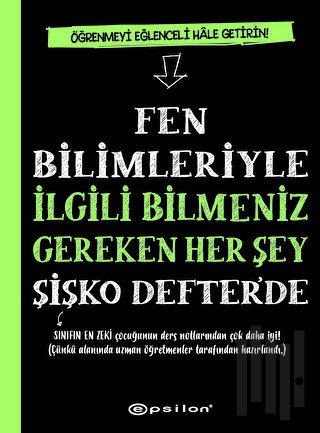 ÖĞRENMEYİ EĞLENCELİ HÂLE GETİRİN!

FEN BİLİMLERİYLE İLGİLİ BİLMENİZ GEREKEN HER ŞEY ŞİŞKO DEFTER'DE

SINIFIN EN ZEKİ çocuğunun ders notlarından çok daha iyi! (Çünkü alanında uzman öğretmenler tarafından hazırlandı.)

epsilon